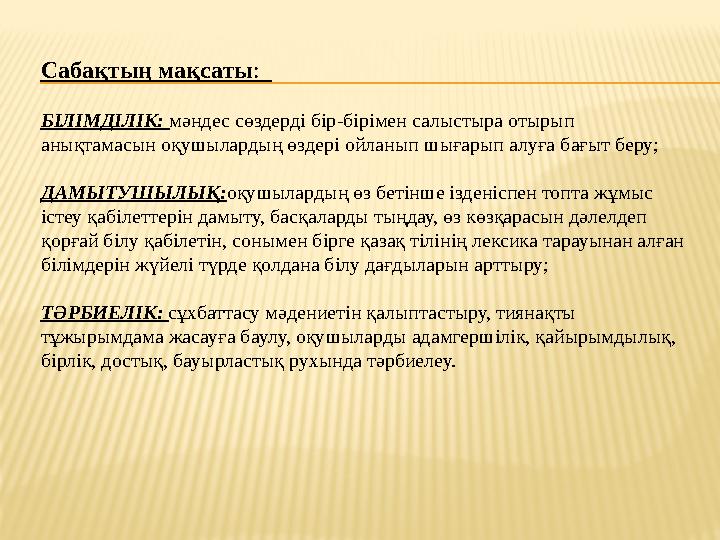 Сабақтың мақсаты:

БІЛІМДІЛІК: мәндес сөздерді бір-бірімен салыстыра отырып анықтамасын оқушылардың өздері ойланып шығарып алуға бағыт беру;

ДАМЫТУШЫЛЫҚ:оқушылардың өз бетінше ізденіспен топта жұмыс істеу қабілеттерін дамыту, басқаларды тыңдау, өз көзқарасын дәлелдеп қорғай білу қабілетін, сонымен бірге қазақ тілінің лексика тарауынан алған білімдерін жүйелі түрде қолдана білу дағдыларын арттыру;

ТӘРБИЕЛІК: сұхбаттасу мәдениетін қалыптастыру, тиянақты тұжырымдама жасауға баулу, оқушыларды адамгершілік, қайырымдылық, бірлік, достық, бауырластық рухында тәрбиелеу.